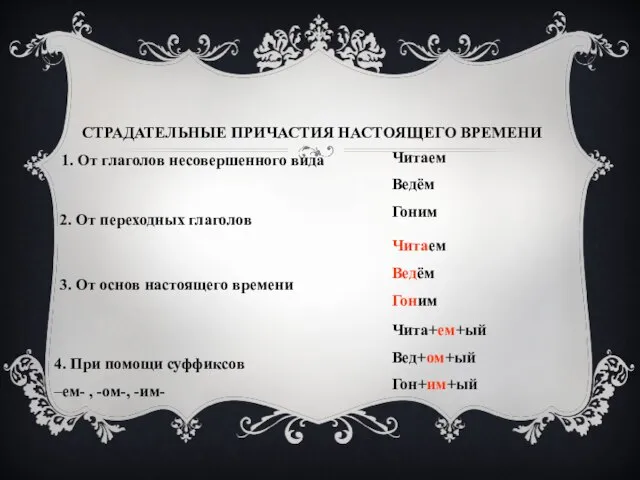 СТРАДАТЕЛЬНЫЕ ПРИЧАСТИЯ НАСТОЯЩЕГО ВРЕМЕНИ

1. От глаголов несовершенного вида

2. От переходных глаголов

3. От основ настоящего времени

4. При помощи суффиксов
–ем- , -ом-, -им-

Читаем
Ведём
Гоним

Читаем
Ведём
Гоним

Чита+ем+ый
Вед+ом+ый
Гон+им+ый